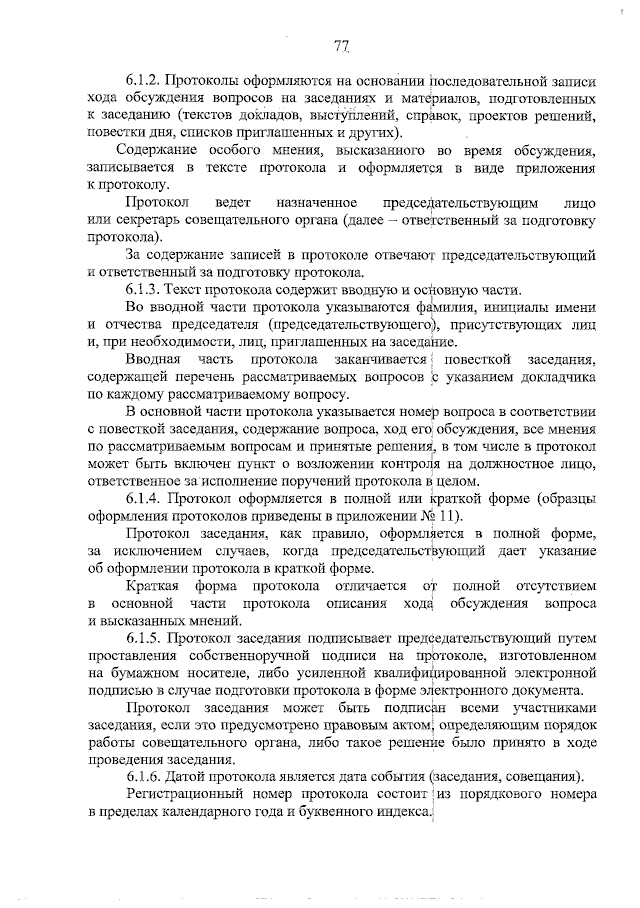 77

6.1.2. Протоколы оформляются на основании последовательной записи хода обсуждения вопросов на заседаниях и материалов, подготовленных к заседанию (текстов докладов, выступлений, справок, проектов решений, повестки дня, списков приглашенных и других).

Содержание особого мнения, высказанного во время обсуждения, записывается в тексте протокола и оформляется в виде приложения к протоколу.

Протокол ведет назначенное председательствующим лицо или секретарь совещательного органа (далее – ответственный за подготовку протокола).

За содержание записей в протоколе отвечают председательствующий и ответственный за подготовку протокола.

6.1.3. Текст протокола содержит вводную и основную части.

Во вводной части протокола указываются фамилия, инициалы имени и отчества председателя (председательствующего), присутствующих лиц и, при необходимости, лиц, приглашенных на заседание.

Вводная часть протокола заканчивается повесткой заседания, содержащей перечень рассматриваемых вопросов с указанием докладчика по каждому рассматриваемому вопросу.

В основной части протокола указывается номер вопроса в соответствии с повесткой заседания, содержание вопроса, ход его обсуждения, все мнения по рассматриваемым вопросам и принятые решения, в том числе в протокол может быть включен пункт о возложении контроля на должностное лицо, ответственное за исполнение поручений протокола в целом.

6.1.4. Протокол оформляется в полной или краткой форме (образцы оформления протоколов приведены в приложении № 11).

Протокол заседания, как правило, оформляется в полной форме, за исключением случаев, когда председательствующий дает указание об оформлении протокола в краткой форме.

Краткая форма протокола отличается от полной отсутствием в основной части протокола описания хода обсуждения вопроса и высказанных мнений.

6.1.5. Протокол заседания подписывает председательствующий путем проставления собственноручной подписи на протоколе, изготовленном на бумажном носителе, либо усиленной квалифицированной электронной подписью в случае подготовки протокола в форме электронного документа.

Протокол заседания может быть подписан всеми участниками заседания, если это предусмотрено правовым актом, определяющим порядок работы совещательного органа, либо такое решение было принято в ходе проведения заседания.

6.1.6. Датой протокола является дата события (заседания, совещания).

Регистрационный номер протокола состоит из порядкового номера в пределах календарного года и буквенного индекса.